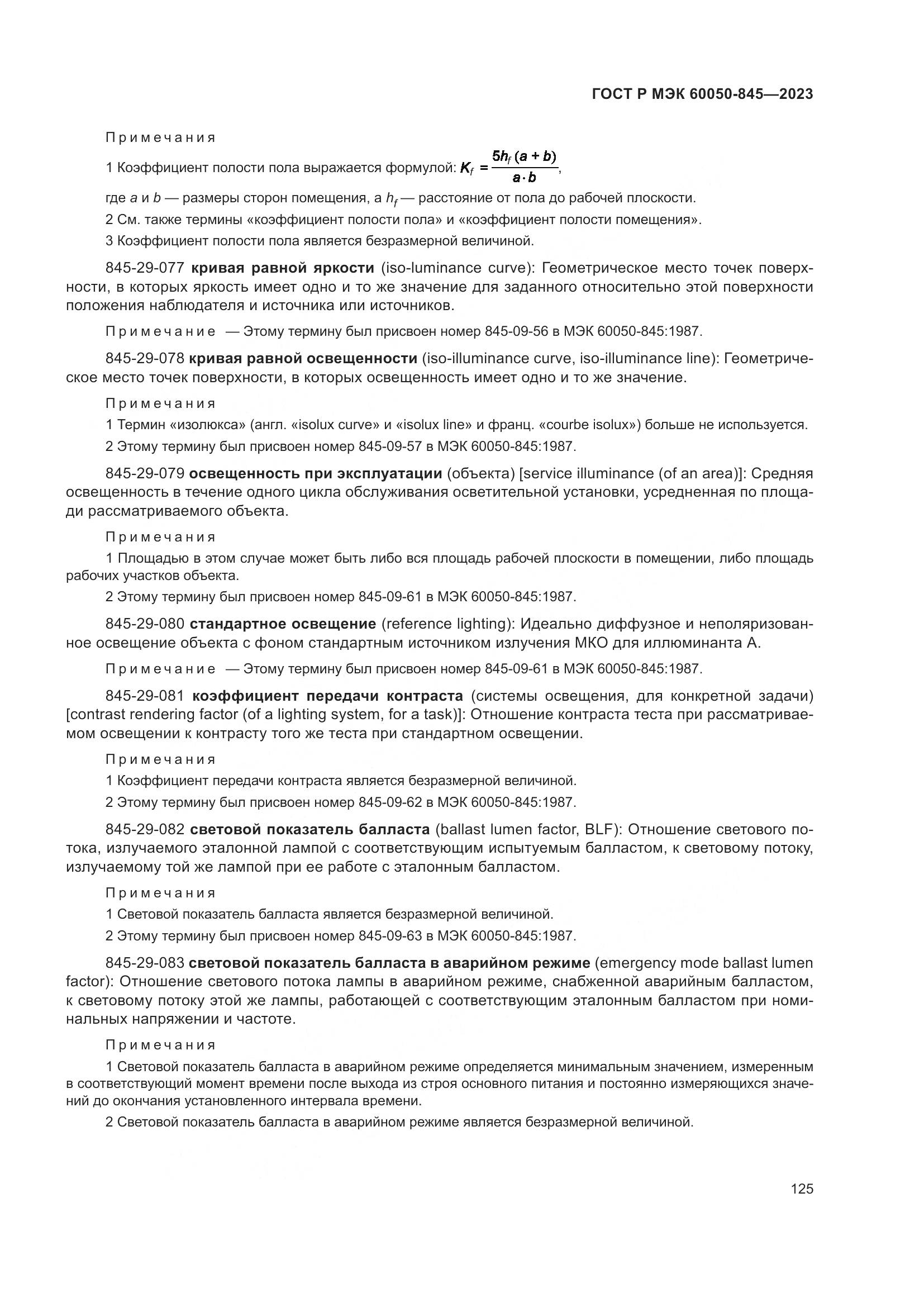 ГОСТ Р МЭК 60050-845—2023

Примечания

1 Коэффициент полости пола выражается формулой: $K_f = \frac{5h_f(a+b)}{a \cdot b}$,

где $a$ и $b$ — размеры сторон помещения, а $h_f$ — расстояние от пола до рабочей плоскости.

2 См. также термины «коэффициент полости пола» и «коэффициент полости помещения».

3 Коэффициент полости пола является безразмерной величиной.

845-29-077 кривая равной яркости (iso-luminance curve): Геометрическое место точек поверхности, в которых яркость имеет одно и то же значение для заданного относительно этой поверхности положения наблюдателя и источника или источников.

Примечание — Этому термину был присвоен номер 845-09-56 в МЭК 60050-845:1987.

845-29-078 кривая равной освещенности (iso-illuminance curve, iso-illuminance line): Геометрическое место точек поверхности, в которых освещенность имеет одно и то же значение.

Примечания

1 Термин «изолюкса» (англ. «isolux curve» и «isolux line» и франц. «courbe isolux») больше не используется.

2 Этому термину был присвоен номер 845-09-57 в МЭК 60050-845:1987.

845-29-079 освещенность при эксплуатации (объекта) [service illuminance (of an area)]: Средняя освещенность в течение одного цикла обслуживания осветительной установки, усредненная по площади рассматриваемого объекта.

Примечания

1 Площадью в этом случае может быть либо вся площадь рабочей плоскости в помещении, либо площадь рабочих участков объекта.

2 Этому термину был присвоен номер 845-09-61 в МЭК 60050-845:1987.

845-29-080 стандартное освещение (reference lighting): Идеально диффузное и неполяризованное освещение объекта с фоном стандартным источником излучения МКО для иллюминанта А.

Примечание — Этому термину был присвоен номер 845-09-61 в МЭК 60050-845:1987.

845-29-081 коэффициент передачи контраста (системы освещения, для конкретной задачи) [contrast rendering factor (of a lighting system, for a task)]: Отношение контраста теста при рассматриваемом освещении к контрасту того же теста при стандартном освещении.

Примечания

1 Коэффициент передачи контраста является безразмерной величиной.

2 Этому термину был присвоен номер 845-09-62 в МЭК 60050-845:1987.

845-29-082 световой показатель балласта (ballast lumen factor, BLF): Отношение светового потока, излучаемого эталонной лампой с соответствующим испытуемым балластом, к световому потоку, излучаемому той же лампой при ее работе с эталонным балластом.

Примечания

1 Световой показатель балласта является безразмерной величиной.

2 Этому термину был присвоен номер 845-09-63 в МЭК 60050-845:1987.

845-29-083 световой показатель балласта в аварийном режиме (emergency mode ballast lumen factor): Отношение светового потока лампы в аварийном режиме, снабженной аварийным балластом, к световому потоку этой же лампы, работающей с соответствующим эталонным балластом при номинальных напряжении и частоте.

Примечания

1 Световой показатель балласта в аварийном режиме определяется минимальным значением, измеренным в соответствующий момент времени после выхода из строя основного питания и постоянно измеряющихся значений до окончания установленного интервала времени.

2 Световой показатель балласта в аварийном режиме является безразмерной величиной.

125